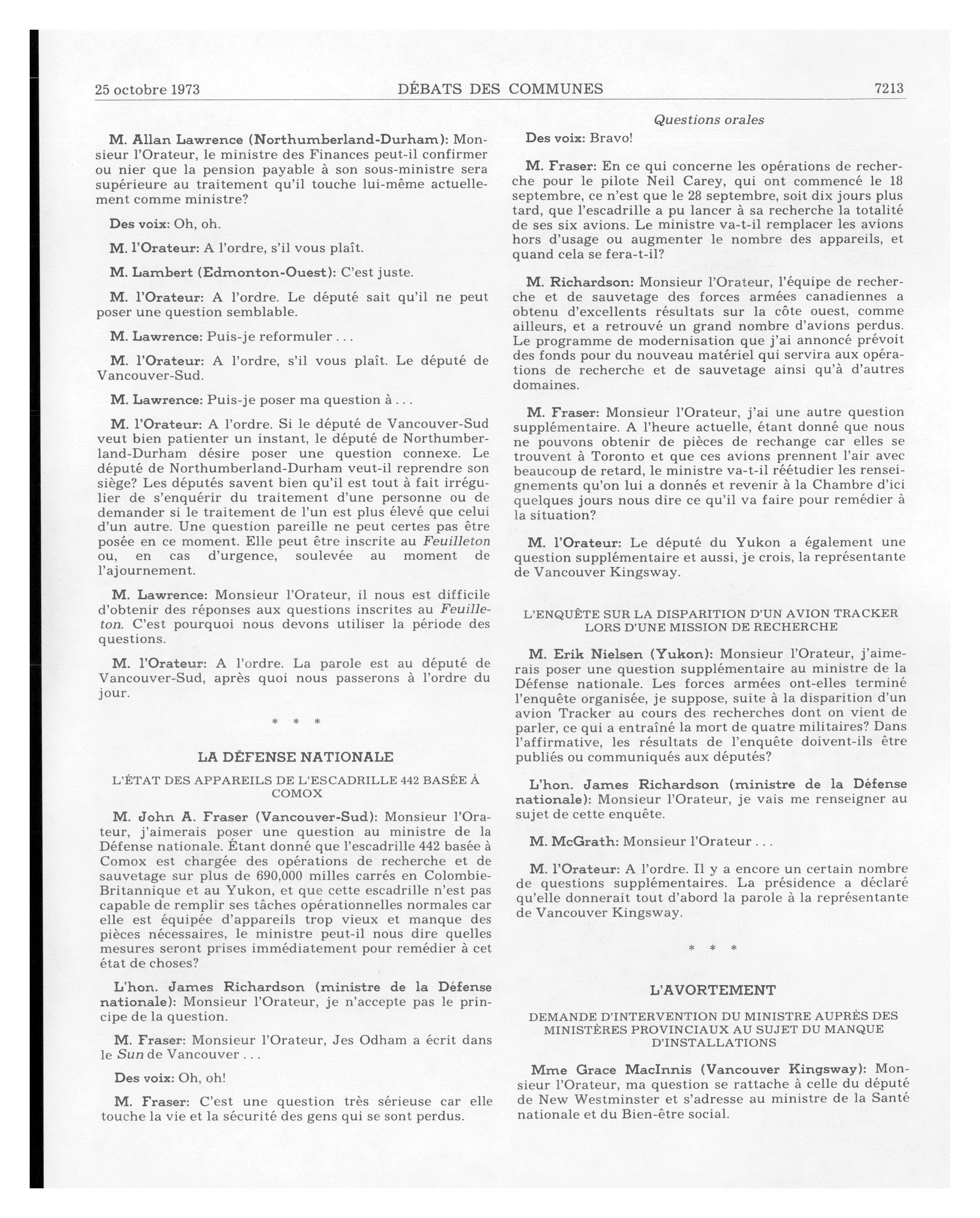 25 octobre 1973 DÉBATS DES COMMUNES 7213

Questions orales

M. Allan Lawrence (Northumberland-Durham): Monsieur l'Orateur, le ministre des Finances peut-il confirmer ou nier que la pension payable à son sous-ministre sera supérieure au traitement qu'il touche lui-même actuellement comme ministre?

Des voix: Oh, oh.

M. l'Orateur: A l'ordre, s'il vous plaît.

M. Lambert (Edmonton-Ouest): C'est juste.

M. l'Orateur: A l'ordre. Le député sait qu'il ne peut poser une question semblable.

M. Lawrence: Puis-je reformuler . . .

M. l'Orateur: A l'ordre, s'il vous plaît. Le député de Vancouver-Sud.

M. Lawrence: Puis-je poser ma question à . . .

M. l'Orateur: A l'ordre. Si le député de Vancouver-Sud veut bien patienter un instant, le député de Northumberland-Durham désire poser une question connexe. Le député de Northumberland-Durham veut-il reprendre son siège? Les députés savent bien qu'il est tout à fait irrégulier de s'enquérir du traitement d'une personne ou de demander si le traitement de l'un est plus élevé que celui d'un autre. Une question pareille ne peut certes pas être posée en ce moment. Elle peut être inscrite au Feuilleton ou, en cas d'urgence, soulevée au moment de l'ajournement.

M. Lawrence: Monsieur l'Orateur, il nous est difficile d'obtenir des réponses aux questions inscrites au Feuilleton. C'est pourquoi nous devons utiliser la période des questions.

M. l'Orateur: A l'ordre. La parole est au député de Vancouver-Sud, après quoi nous passerons à l'ordre du jour.

* * *

LA DÉFENSE NATIONALE

L'ÉTAT DES APPAREILS DE L'ESCADRILLE 442 BASÉE À COMOX

M. John A. Fraser (Vancouver-Sud): Monsieur l'Orateur, j'aimerais poser une question au ministre de la Défense nationale. Étant donné que l'escadrille 442 basée à Comox est chargée des opérations de recherche et de sauvetage sur plus de 690,000 milles carrés en Colombie-Britannique et au Yukon, et que cette escadrille n'est pas capable de remplir ses tâches opérationnelles normales car elle est équipée d'appareils trop vieux et manque des pièces nécessaires, le ministre peut-il nous dire quelles mesures seront prises immédiatement pour remédier à cet état de choses?

L'hon. James Richardson (ministre de la Défense nationale): Monsieur l'Orateur, je n'accepte pas le principe de la question.

M. Fraser: Monsieur l'Orateur, Jes Odham a écrit dans le Sun de Vancouver . . .

Des voix: Oh, oh!

M. Fraser: C'est une question très sérieuse car elle touche la vie et la sécurité des gens qui se sont perdus.

Des voix: Bravo!

M. Fraser: En ce qui concerne les opérations de recherche pour le pilote Neil Carey, qui ont commencé le 18 septembre, ce n'est que le 28 septembre, soit dix jours plus tard, que l'escadrille a pu lancer à sa recherche la totalité de ses six avions. Le ministre va-t-il remplacer les avions hors d'usage ou augmenter le nombre des appareils, et quand cela se fera-t-il?

M. Richardson: Monsieur l'Orateur, l'équipe de recherche et de sauvetage des forces armées canadiennes a obtenu d'excellents résultats sur la côte ouest, comme ailleurs, et a retrouvé un grand nombre d'avions perdus. Le programme de modernisation que j'ai annoncé prévoit des fonds pour du nouveau matériel qui servira aux opérations de recherche et de sauvetage ainsi qu'à d'autres domaines.

M. Fraser: Monsieur l'Orateur, j'ai une autre question supplémentaire. A l'heure actuelle, étant donné que nous ne pouvons obtenir de pièces de rechange car elles se trouvent à Toronto et que ces avions prennent l'air avec beaucoup de retard, le ministre va-t-il réétudier les renseignements qu'on lui a donnés et revenir à la Chambre d'ici quelques jours nous dire ce qu'il va faire pour remédier à la situation?

M. l'Orateur: Le député du Yukon a également une question supplémentaire et aussi, je crois, la représentante de Vancouver Kingsway.

L'ENQUÊTE SUR LA DISPARITION D'UN AVION TRACKER LORS D'UNE MISSION DE RECHERCHE

M. Erik Nielsen (Yukon): Monsieur l'Orateur, j'aimerais poser une question supplémentaire au ministre de la Défense nationale. Les forces armées ont-elles terminé l'enquête organisée, je suppose, suite à la disparition d'un avion Tracker au cours des recherches dont on vient de parler, ce qui a entraîné la mort de quatre militaires? Dans l'affirmative, les résultats de l'enquête doivent-ils être publiés ou communiqués aux députés?

L'hon. James Richardson (ministre de la Défense nationale): Monsieur l'Orateur, je vais me renseigner au sujet de cette enquête.

M. McGrath: Monsieur l'Orateur . . .

M. l'Orateur: A l'ordre. Il y a encore un certain nombre de questions supplémentaires. La présidence a déclaré qu'elle donnerait tout d'abord la parole à la représentante de Vancouver Kingsway.

* * *

L'AVORTEMENT

DEMANDE D'INTERVENTION DU MINISTRE AUPRÈS DES MINISTÈRES PROVINCIAUX AU SUJET DU MANQUE D'INSTALLATIONS

Mme Grace MacInnis (Vancouver Kingsway): Monsieur l'Orateur, ma question se rattache à celle du député de New Westminster et s'adresse au ministre de la Santé nationale et du Bien-être social.